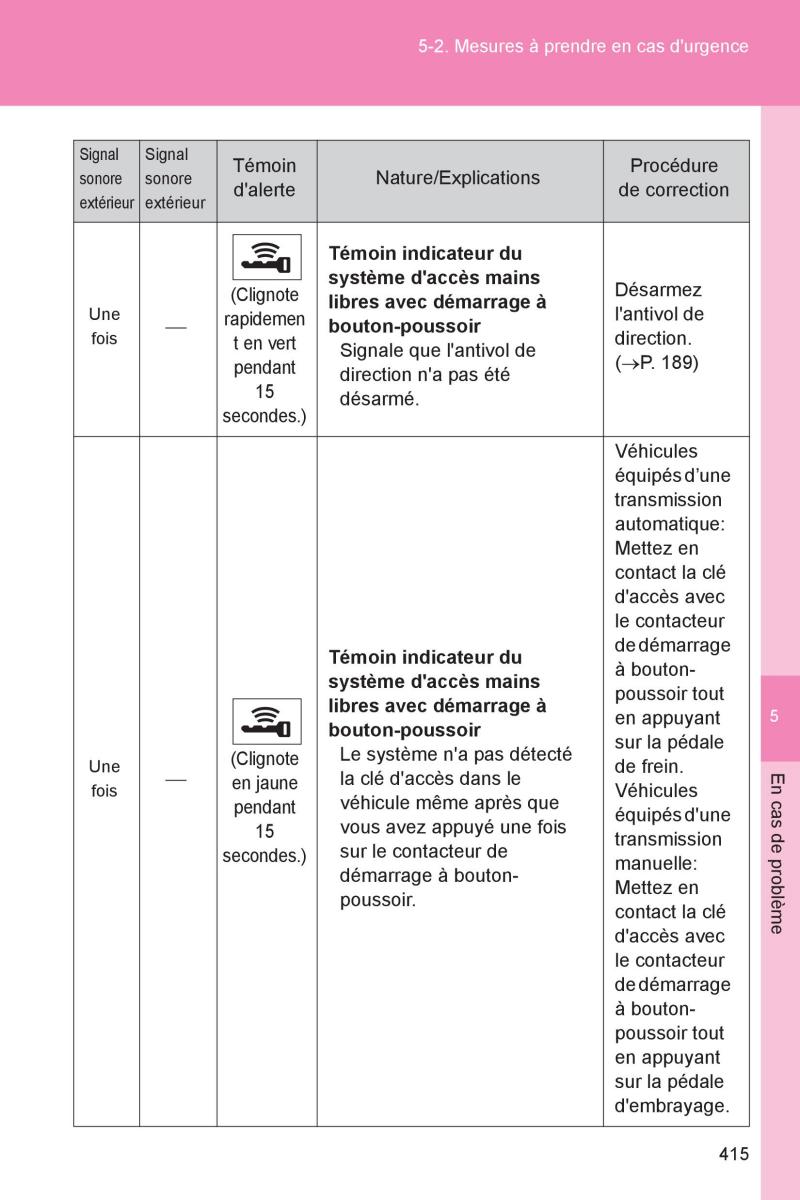 5-2. Mesures à prendre en cas d'urgence

| Signal sonore extérieur | Signal sonore extérieur | Témoin d'alerte | Nature/Explications | Procédure de correction |
|---|---|---|---|---|
| Une fois | — | (Clignote rapidement en vert pendant 15 secondes.) | **Témoin indicateur du système d'accès mains libres avec démarrage à bouton-poussoir** Signale que l'antivol de direction n'a pas été désarmé. | Désarmez l'antivol de direction. ($\rightarrow$P. 189) |
| Une fois | — | (Clignote en jaune pendant 15 secondes.) | **Témoin indicateur du système d'accès mains libres avec démarrage à bouton-poussoir** Le système n'a pas détecté la clé d'accès dans le véhicule même après que vous avez appuyé une fois sur le contacteur de démarrage à bouton-poussoir. | Véhicules équipés d'une transmission automatique: Mettez en contact la clé d'accès avec le contacteur de démarrage à bouton-poussoir tout en appuyant sur la pédale de frein. Véhicules équipés d'une transmission manuelle: Mettez en contact la clé d'accès avec le contacteur de démarrage à bouton-poussoir tout en appuyant sur la pédale d'embrayage. |

5

En cas de problème

415